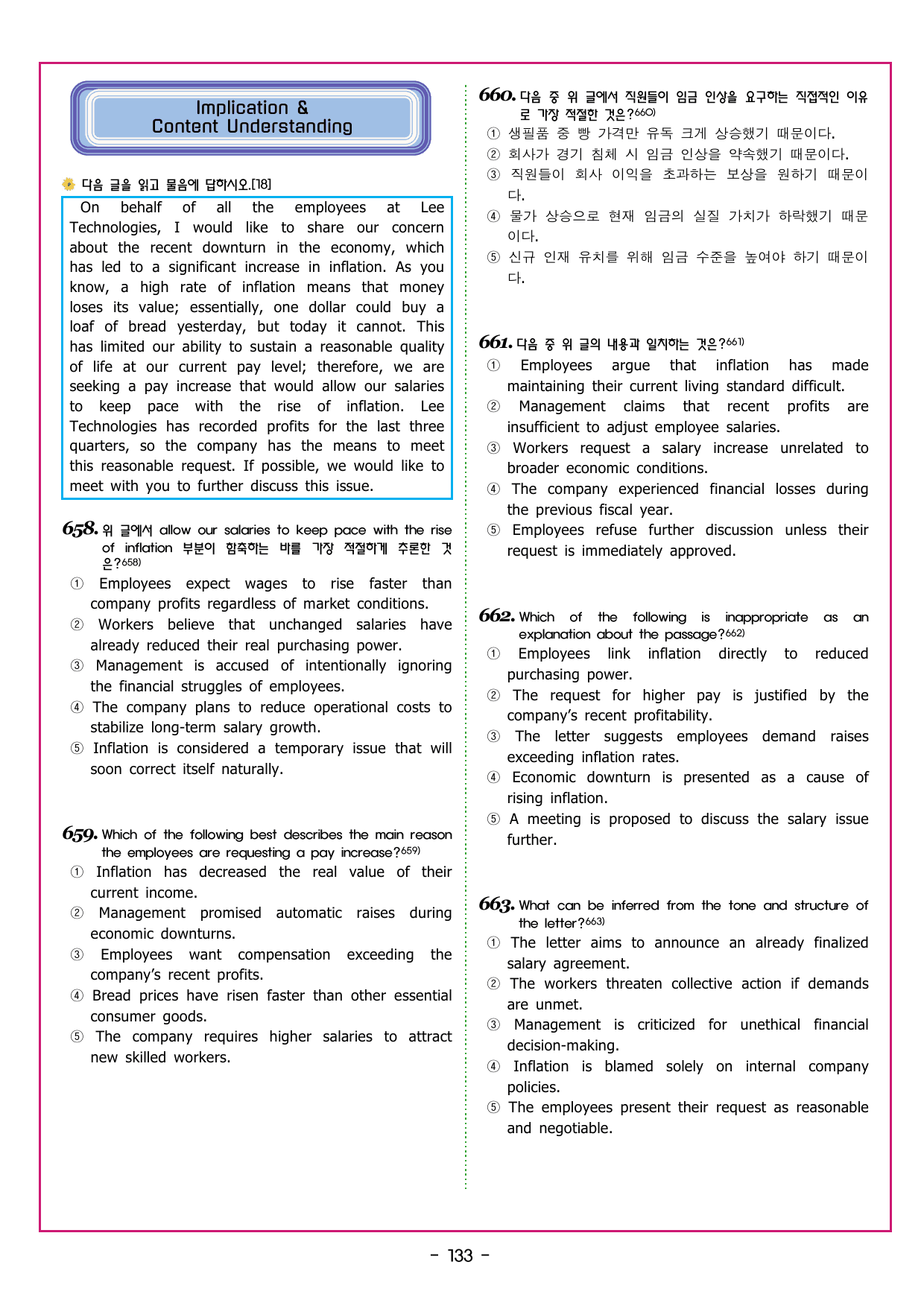 Implication &
Content Understanding

다음 글을 읽고 물음에 답하시오.[18]

On behalf of all the employees at Lee Technologies, I would like to share our concern about the recent downturn in the economy, which has led to a significant increase in inflation. As you know, a high rate of inflation means that money loses its value; essentially, one dollar could buy a loaf of bread yesterday, but today it cannot. This has limited our ability to sustain a reasonable quality of life at our current pay level; therefore, we are seeking a pay increase that would allow our salaries to keep pace with the rise of inflation. Lee Technologies has recorded profits for the last three quarters, so the company has the means to meet this reasonable request. If possible, we would like to meet with you to further discuss this issue.

658. 위 글에서 allow our salaries to keep pace with the rise of inflation 부분이 함축하는 바를 가장 적절하게 추론한 것은?$^{658)}$
① Employees expect wages to rise faster than company profits regardless of market conditions.
② Workers believe that unchanged salaries have already reduced their real purchasing power.
③ Management is accused of intentionally ignoring the financial struggles of employees.
④ The company plans to reduce operational costs to stabilize long-term salary growth.
⑤ Inflation is considered a temporary issue that will soon correct itself naturally.

659. Which of the following best describes the main reason the employees are requesting a pay increase?$^{659)}$
① Inflation has decreased the real value of their current income.
② Management promised automatic raises during economic downturns.
③ Employees want compensation exceeding the company's recent profits.
④ Bread prices have risen faster than other essential consumer goods.
⑤ The company requires higher salaries to attract new skilled workers.

660. 다음 중 위 글에서 직원들이 임금 인상을 요구하는 직접적인 이유로 가장 적절한 것은?$^{660)}$
① 생필품 중 빵 가격만 유독 크게 상승했기 때문이다.
② 회사가 경기 침체 시 임금 인상을 약속했기 때문이다.
③ 직원들이 회사 이익을 초과하는 보상을 원하기 때문이다.
④ 물가 상승으로 현재 임금의 실질 가치가 하락했기 때문이다.
⑤ 신규 인재 유치를 위해 임금 수준을 높여야 하기 때문이다.

661. 다음 중 위 글의 내용과 일치하는 것은?$^{661)}$
① Employees argue that inflation has made maintaining their current living standard difficult.
② Management claims that recent profits are insufficient to adjust employee salaries.
③ Workers request a salary increase unrelated to broader economic conditions.
④ The company experienced financial losses during the previous fiscal year.
⑤ Employees refuse further discussion unless their request is immediately approved.

662. Which of the following is inappropriate as an explanation about the passage?$^{662)}$
① Employees link inflation directly to reduced purchasing power.
② The request for higher pay is justified by the company's recent profitability.
③ The letter suggests employees demand raises exceeding inflation rates.
④ Economic downturn is presented as a cause of rising inflation.
⑤ A meeting is proposed to discuss the salary issue further.

663. What can be inferred from the tone and structure of the letter?$^{663)}$
① The letter aims to announce an already finalized salary agreement.
② The workers threaten collective action if demands are unmet.
③ Management is criticized for unethical financial decision-making.
④ Inflation is blamed solely on internal company policies.
⑤ The employees present their request as reasonable and negotiable.

- 133 -